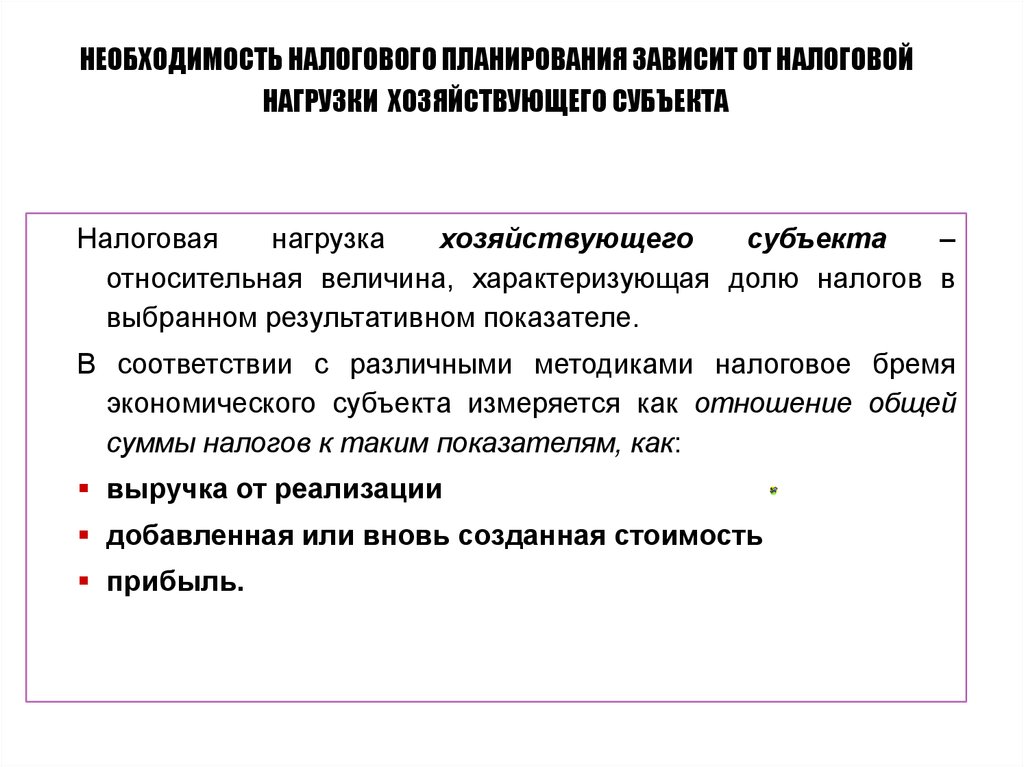 НЕОБХОДИМОСТЬ НАЛОГОВОГО ПЛАНИРОВАНИЯ ЗАВИСИТ ОТ НАЛОГОВОЙ НАГРУЗКИ ХОЗЯЙСТВУЮЩЕГО СУБЪЕКТА

Налоговая нагрузка хозяйствующего субъекта – относительная величина, характеризующая долю налогов в выбранном результативном показателе.

В соответствии с различными методиками налоговое бремя экономического субъекта измеряется как отношение общей суммы налогов к таким показателям, как:

▪ выручка от реализации

▪ добавленная или вновь созданная стоимость

▪ прибыль.